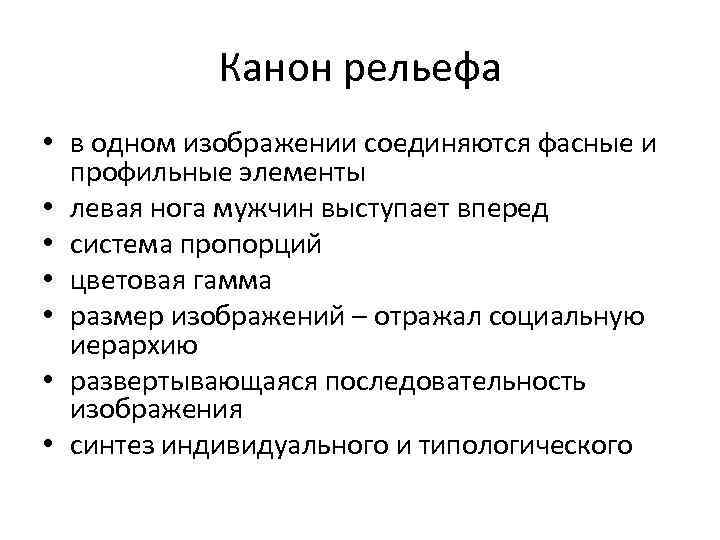 Канон рельефа

• в одном изображении соединяются фасные и профильные элементы
• левая нога мужчин выступает вперед
• система пропорций
• цветовая гамма
• размер изображений – отражал социальную иерархию
• развертывающаяся последовательность изображения
• синтез индивидуального и типологического